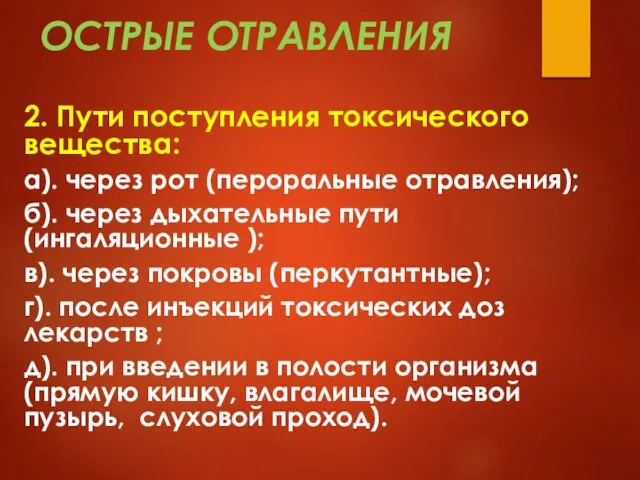 ОСТРЫЕ ОТРАВЛЕНИЯ

2. Пути поступления токсического вещества:

а). через рот (пероральные отравления);

б). через дыхательные пути (ингаляционные );

в). через покровы (перкутантные);

г). после инъекций токсических доз лекарств ;

д). при введении в полости организма (прямую кишку, влагалище, мочевой пузырь, слуховой проход).